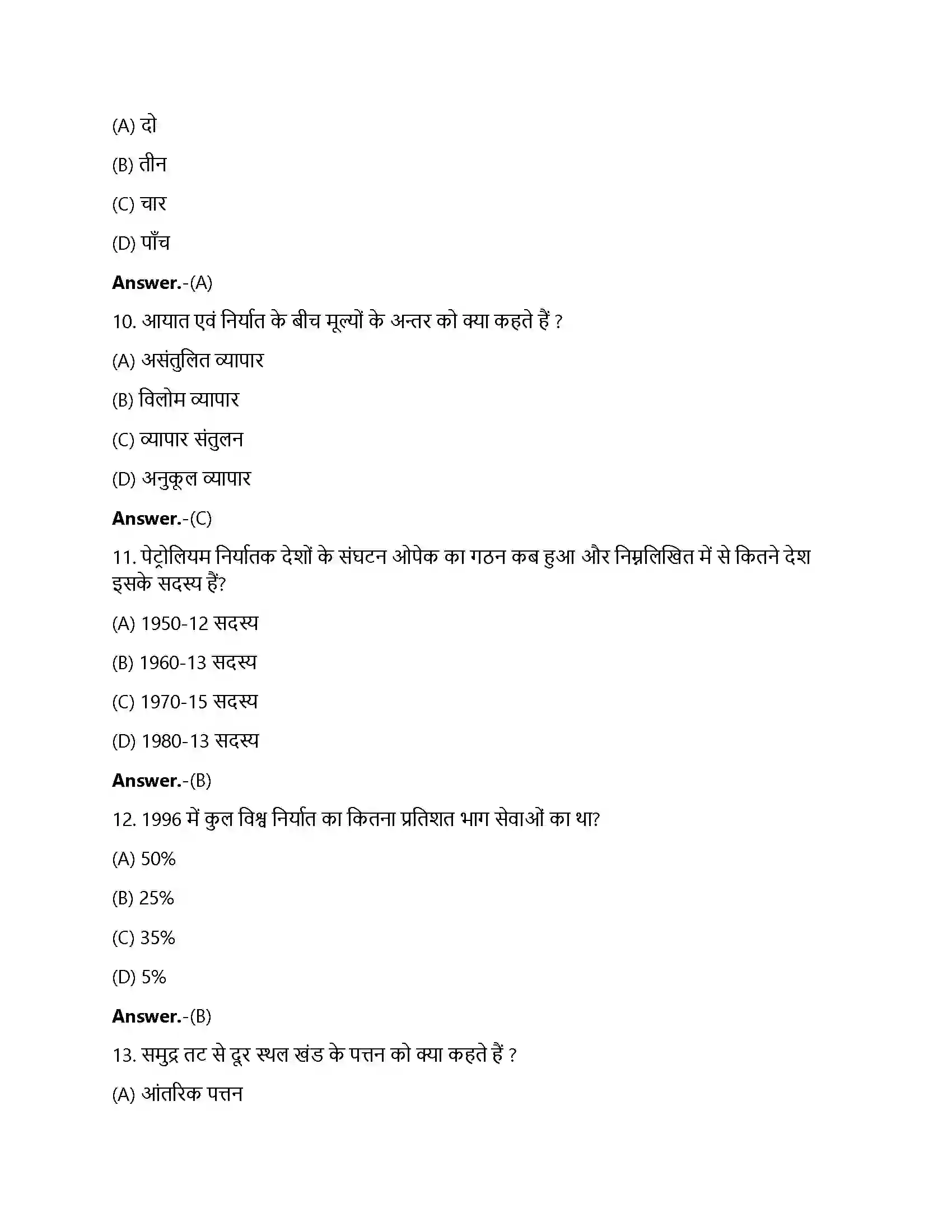 (A) दो

(B) तीन

(C) चार

(D) पाँच

**Answer.**-(A)

10. आयात एवं निर्यात के बीच मूल्यों के अन्तर को क्या कहते हैं ?

(A) असंतुलित व्यापार

(B) विलोम व्यापार

(C) व्यापार संतुलन

(D) अनुकूल व्यापार

**Answer.**-(C)

11. पेट्रोलियम निर्यातक देशों के संघटन ओपेक का गठन कब हुआ और निम्नलिखित में से कितने देश इसके सदस्य हैं?

(A) 1950-12 सदस्य

(B) 1960-13 सदस्य

(C) 1970-15 सदस्य

(D) 1980-13 सदस्य

**Answer.**-(B)

12. 1996 में कुल विश्व निर्यात का कितना प्रतिशत भाग सेवाओं का था?

(A) 50%

(B) 25%

(C) 35%

(D) 5%

**Answer.**-(B)

13. समुद्र तट से दूर स्थल खंड के पत्तन को क्या कहते हैं ?

(A) आंतरिक पत्तन